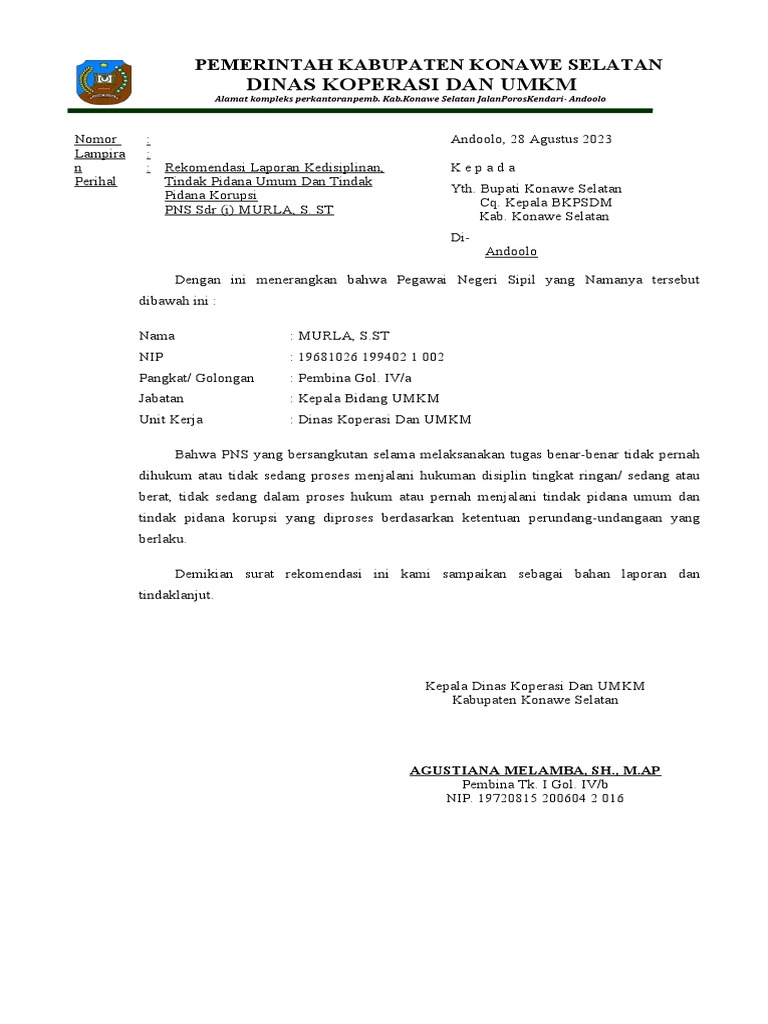 PEMERINTAH KABUPATEN KONAWE SELATAN
DINAS KOPERASI DAN UMKM
Alamat kompleks perkantoranpemb. Kab.Konawe Selatan JalanPorosKendari- Andoolo

Nomor :
Lampiran :
Perihal : Rekomendasi Laporan Kedisiplinan, Tindak Pidana Umum Dan Tindak Pidana Korupsi PNS Sdr (i) MURLA, S. ST

Andoolo, 28 Agustus 2023

K e p a d a
Yth. Bupati Konawe Selatan
Cq. Kepala BKPSDM
Kab. Konawe Selatan
Di-
Andoolo

Dengan ini menerangkan bahwa Pegawai Negeri Sipil yang Namanya tersebut dibawah ini :

Nama : MURLA, S.ST
NIP : 19681026 199402 1 002
Pangkat/ Golongan : Pembina Gol. IV/a
Jabatan : Kepala Bidang UMKM
Unit Kerja : Dinas Koperasi Dan UMKM

Bahwa PNS yang bersangkutan selama melaksanakan tugas benar-benar tidak pernah dihukum atau tidak sedang proses menjalani hukuman disiplin tingkat ringan/ sedang atau berat, tidak sedang dalam proses hukum atau pernah menjalani tindak pidana umum dan tindak pidana korupsi yang diproses berdasarkan ketentuan perundang-undangaan yang berlaku.

Demikian surat rekomendasi ini kami sampaikan sebagai bahan laporan dan tindaklanjut.

Kepala Dinas Koperasi Dan UMKM
Kabupaten Konawe Selatan

AGUSTIANA MELAMBA, SH., M.AP
Pembina Tk. I Gol. IV/b
NIP. 19720815 200604 2 016